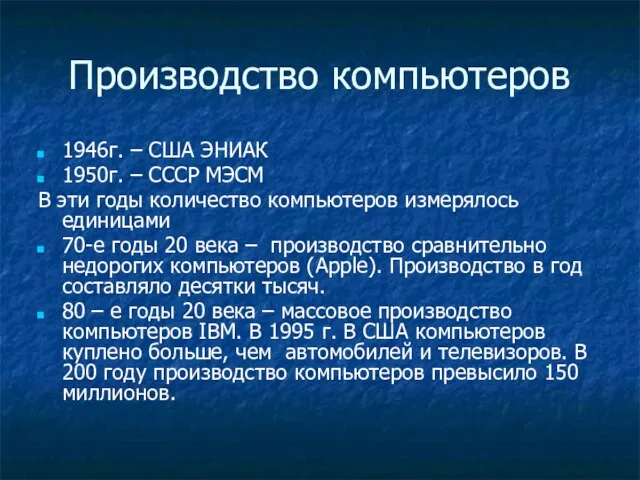 Производство компьютеров

1946г. – США ЭНИАК
1950г. – СССР МЭСМ
В эти годы количество компьютеров измерялось единицами
70-е годы 20 века – производство сравнительно недорогих компьютеров (Apple). Производство в год составляло десятки тысяч.
80 – е годы 20 века – массовое производство компьютеров IBM. В 1995 г. В США компьютеров куплено больше, чем автомобилей и телевизоров. В 200 году производство компьютеров превысило 150 миллионов.